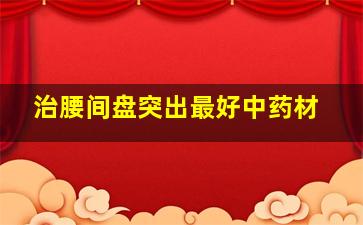 治腰间盘突出最好中药材